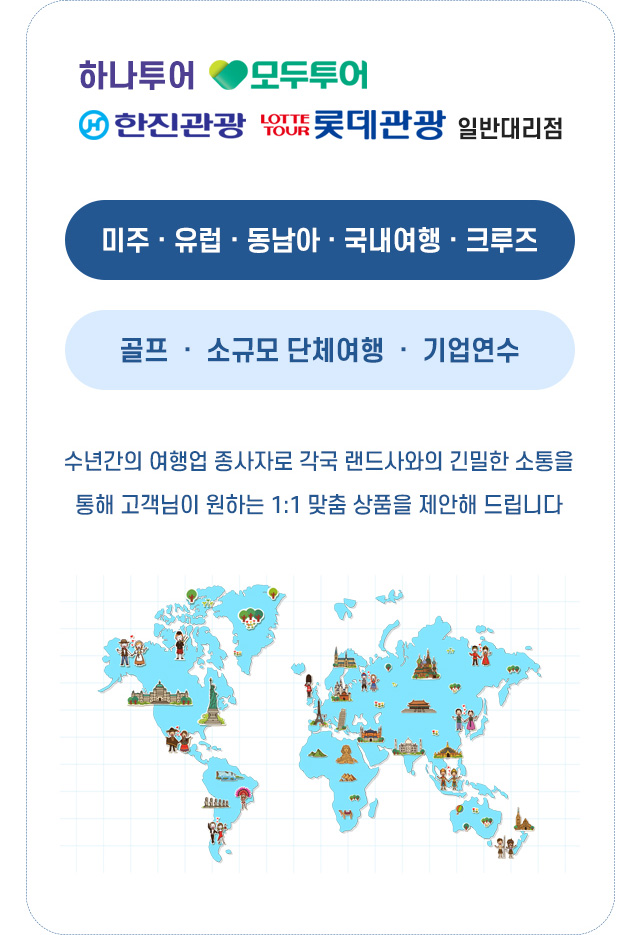 하나투어 모두투어

한진관광 LOTTE TOUR 롯데관광 일반대리점

미주 · 유럽 · 동남아 · 국내여행 · 크루즈

골프 · 소규모 단체여행 · 기업연수

수년간의 여행업 종사자로 각국 랜드사와의 긴밀한 소통을 통해 고객님이 원하는 1:1 맞춤 상품을 제안해 드립니다